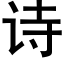 诗